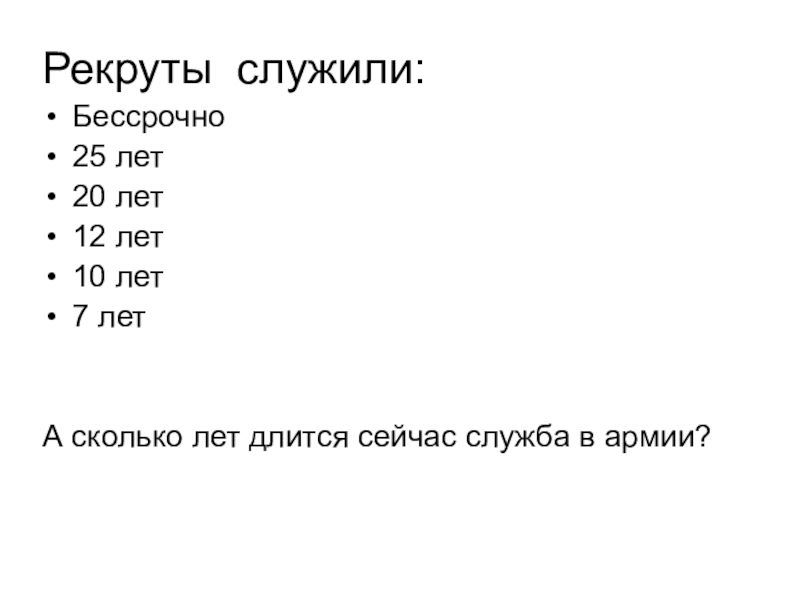 Рекруты служили:

• Бессрочно
• 25 лет
• 20 лет
• 12 лет
• 10 лет
• 7 лет

А сколько лет длится сейчас служба в армии?